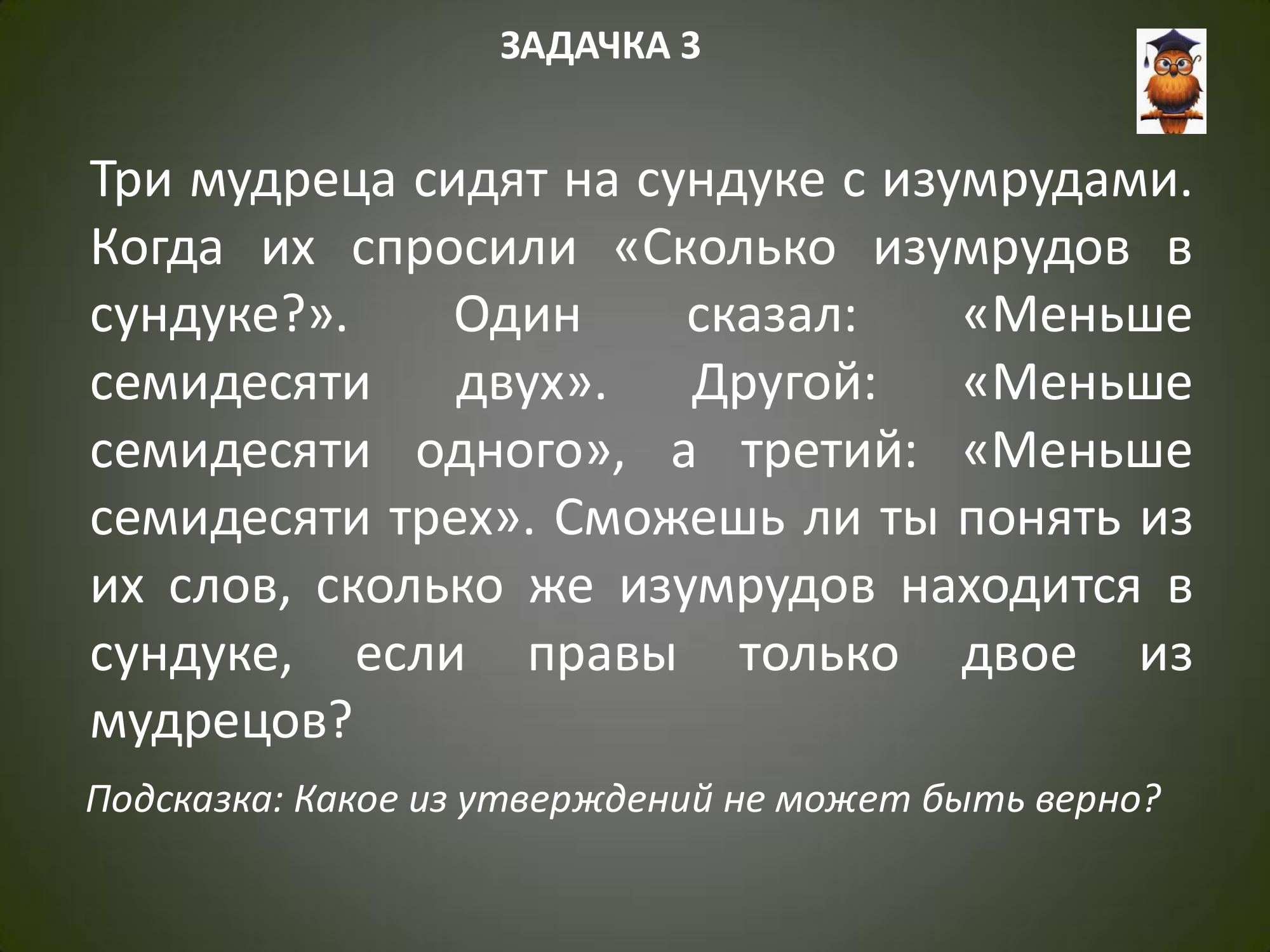 ЗАДАЧКА 3

Три мудреца сидят на сундуке с изумрудами. Когда их спросили «Сколько изумрудов в сундуке?». Один сказал: «Меньше семидесяти двух». Другой: «Меньше семидесяти одного», а третий: «Меньше семидесяти трех». Сможешь ли ты понять из их слов, сколько же изумрудов находится в сундуке, если правы только двое из мудрецов?

Подсказка: Какое из утверждений не может быть верно?